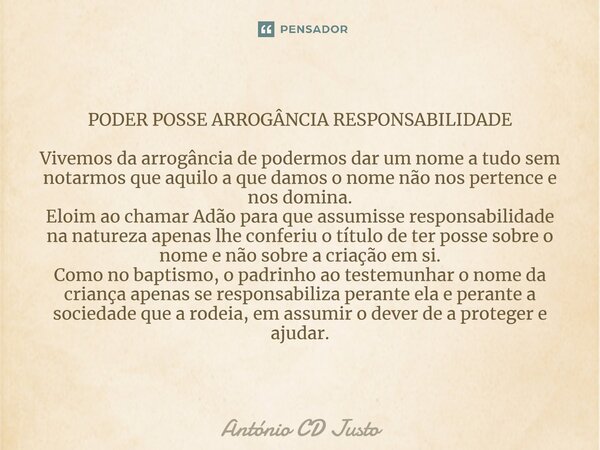 PENSADOR

PODER POSSE ARROGÂNCIA RESPONSABILIDADE

Vivemos da arrogância de podermos dar um nome a tudo sem notarmos que aquilo a que damos o nome não nos pertence e nos domina.
Eloim ao chamar Adão para que assumisse responsabilidade na natureza apenas lhe conferiu o título de ter posse sobre o nome e não sobre a criação em si.
Como no baptismo, o padrinho ao testemunhar o nome da criança apenas se responsabiliza perante ela e perante a sociedade que a rodeia, em assumir o dever de a proteger e ajudar.

António CD Justo